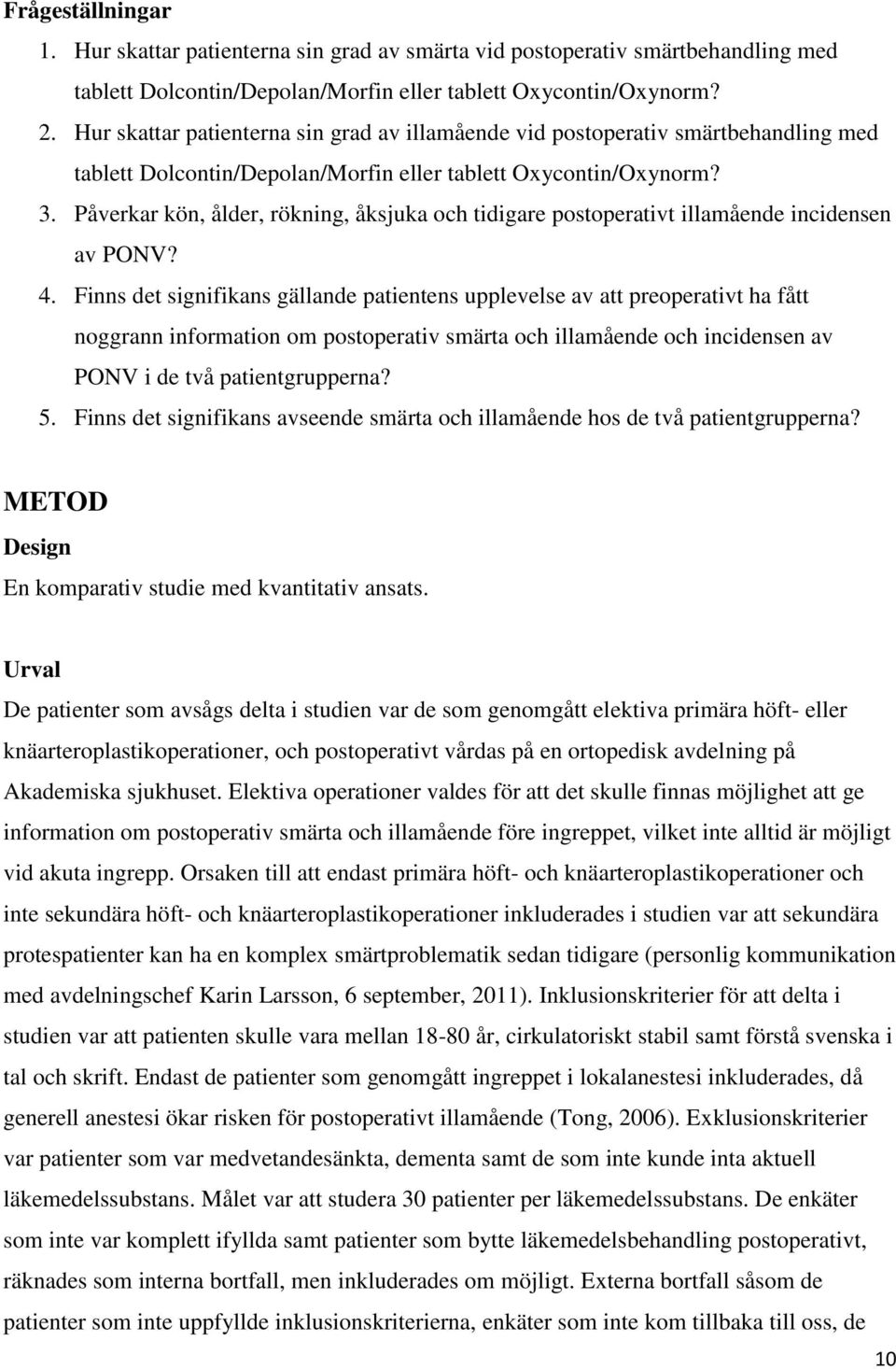 Frågeställningar

1. Hur skattar patienterna sin grad av smärta vid postoperativ smärtbehandling med tablett Dolcontin/Depolan/Morfin eller tablett Oxycontin/Oxynorm?
2. Hur skattar patienterna sin grad av illamående vid postoperativ smärtbehandling med tablett Dolcontin/Depolan/Morfin eller tablett Oxycontin/Oxynorm?
3. Påverkar kön, ålder, rökning, åksjuka och tidigare postoperativt illamående incidensen av PONV?
4. Finns det signifikans gällande patientens upplevelse av att preoperativt ha fått noggrann information om postoperativ smärta och illamående och incidensen av PONV i de två patientgrupperna?
5. Finns det signifikans avseende smärta och illamående hos de två patientgrupperna?

METOD

Design

En komparativ studie med kvantitativ ansats.

Urval

De patienter som avsågs delta i studien var de som genomgått elektiva primära höft- eller knäarteroplastikoperationer, och postoperativt vårdas på en ortopedisk avdelning på Akademiska sjukhuset. Elektiva operationer valdes för att det skulle finnas möjlighet att ge information om postoperativ smärta och illamående före ingreppet, vilket inte alltid är möjligt vid akuta ingrepp. Orsaken till att endast primära höft- och knäarteroplastikoperationer och inte sekundära höft- och knäarteroplastikoperationer inkluderades i studien var att sekundära protespatienter kan ha en komplex smärtproblematik sedan tidigare (personlig kommunikation med avdelningschef Karin Larsson, 6 september, 2011). Inklusionskriterier för att delta i studien var att patienten skulle vara mellan 18-80 år, cirkulatoriskt stabil samt förstå svenska i tal och skrift. Endast de patienter som genomgått ingreppet i lokalanestesi inkluderades, då generell anestesi ökar risken för postoperativt illamående (Tong, 2006). Exklusionskriterier var patienter som var medvetandesänkta, dementa samt de som inte kunde inta aktuell läkemedelssubstans. Målet var att studera 30 patienter per läkemedelssubstans. De enkäter som inte var komplett ifyllda samt patienter som bytte läkemedelsbehandling postoperativt, räknades som interna bortfall, men inkluderades om möjligt. Externa bortfall såsom de patienter som inte uppfyllde inklusionskriterierna, enkäter som inte kom tillbaka till oss, de

10